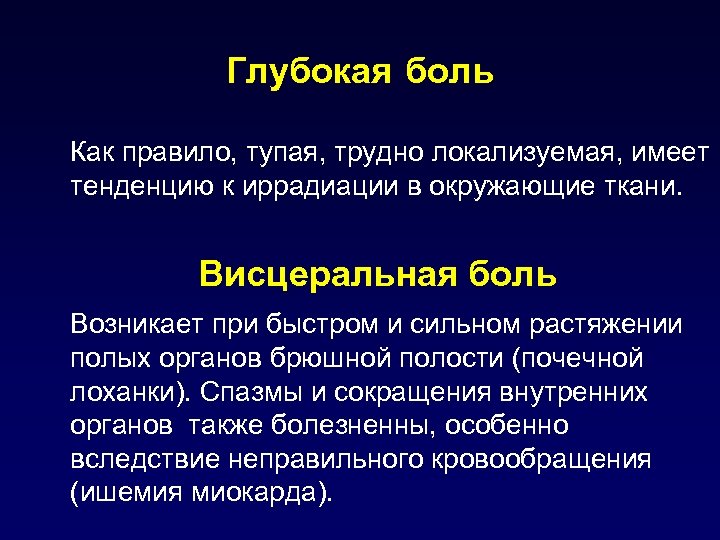 Глубокая боль

Как правило, тупая, трудно локализуемая, имеет тенденцию к иррадиации в окружающие ткани.

Висцеральная боль

Возникает при быстром и сильном растяжении полых органов брюшной полости (почечной лоханки). Спазмы и сокращения внутренних органов также болезненны, особенно вследствие неправильного кровообращения (ишемия миокарда).